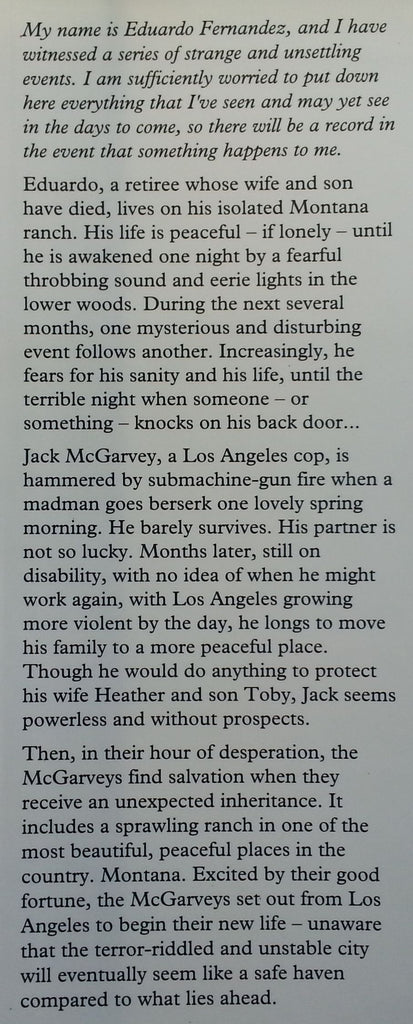 My name is Eduardo Fernandez, and I have witnessed a series of strange and unsettling events. I am sufficiently worried to put down here everything that I've seen and may yet see in the days to come, so there will be a record in the event that something happens to me.

Eduardo, a retiree whose wife and son have died, lives on his isolated Montana ranch. His life is peaceful – if lonely – until he is awakened one night by a fearful throbbing sound and eerie lights in the lower woods. During the next several months, one mysterious and disturbing event follows another. Increasingly, he fears for his sanity and his life, until the terrible night when someone – or something – knocks on his back door...

Jack McGarvey, a Los Angeles cop, is hammered by submachine-gun fire when a madman goes berserk one lovely spring morning. He barely survives. His partner is not so lucky. Months later, still on disability, with no idea of when he might work again, with Los Angeles growing more violent by the day, he longs to move his family to a more peaceful place. Though he would do anything to protect his wife Heather and son Toby, Jack seems powerless and without prospects.

Then, in their hour of desperation, the McGarveys find salvation when they receive an unexpected inheritance. It includes a sprawling ranch in one of the most beautiful, peaceful places in the country. Montana. Excited by their good fortune, the McGarveys set out from Los Angeles to begin their new life – unaware that the terror-riddled and unstable city will eventually seem like a safe haven compared to what lies ahead.